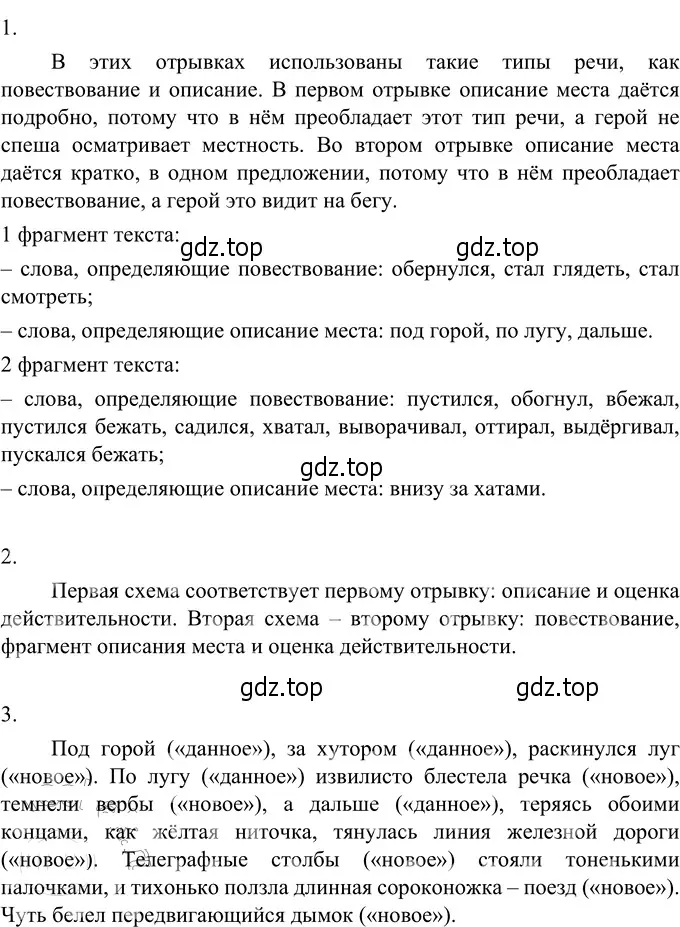 1.

В этих отрывках использованы такие типы речи, как повествование и описание. В первом отрывке описание места даётся подробно, потому что в нём преобладает этот тип речи, а герой не спеша осматривает местность. Во втором отрывке описание места даётся кратко, в одном предложении, потому что в нём преобладает повествование, а герой это видит на бегу.

1 фрагмент текста:

gdz.top gdz.top

– слова, определяющие повествование: обернулся, стал глядеть, стал смотреть;

– слова, определяющие описание места: под горой, по лугу, дальше.

2 фрагмент текста:

– слова, определяющие повествование: пустился, обогнул, вбежал, пустился бежать, садился, хватал, выворачивал, оттирал, выдёргивал, пускался бежать;

gdz.top

– слова, определяющие описание места: внизу за хатами.

2.

Первая схема соответствует первому отрывку: описание и оценка действительности. Вторая схема – второму отрывку: повествование, фрагмент описания места и оценка действительности.

gdz.top gdz.top

3.

Под горой («данное»), за хутором («данное»), раскинулся луг («новое»). По лугу («данное») извилисто блестела речка («новое»), темнели вербы («новое»), а дальше («данное»), теряясь обоими концами, как жёлтая ниточка, тянулась линия железной дороги («новое»). Телеграфные столбы («новое») стояли тоненькими палочками, и тихонько ползла длинная сороконожка – поезд («новое»). Чуть белел передвигающийся дымок («новое»).